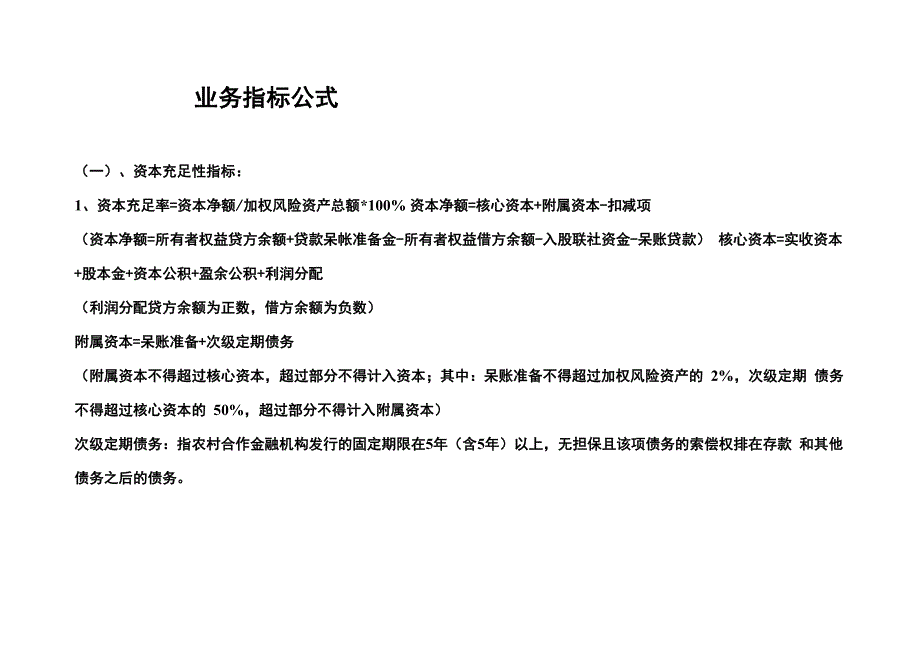 业务指标公式

（一）、资本充足性指标：

1、资本充足率=资本净额/加权风险资产总额*100% 资本净额=核心资本+附属资本-扣减项

（资本净额=所有者权益贷方余额+贷款呆帐准备金-所有者权益借方余额-入股联社资金-呆账贷款） 核心资本=实收资本+股本金+资本公积+盈余公积+利润分配

（利润分配贷方余额为正数，借方余额为负数）

附属资本=呆账准备+次级定期债务

（附属资本不得超过核心资本，超过部分不得计入资本；其中：呆账准备不得超过加权风险资产的 2%，次级定期 债务不得超过核心资本的 50%，超过部分不得计入附属资本）

次级定期债务：指农村合作金融机构发行的固定期限在5年（含5年）以上，无担保且该项债务的索偿权排在存款 和其他债务之后的债务。